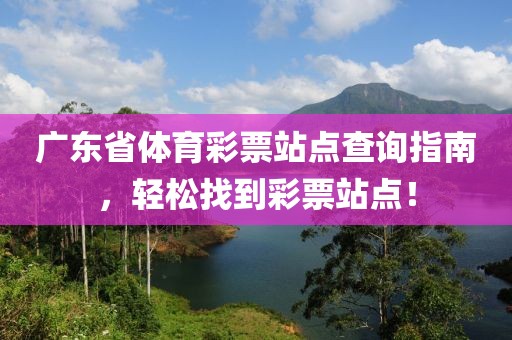 广东省体育彩票站点查询指南，轻松找到彩票站点！